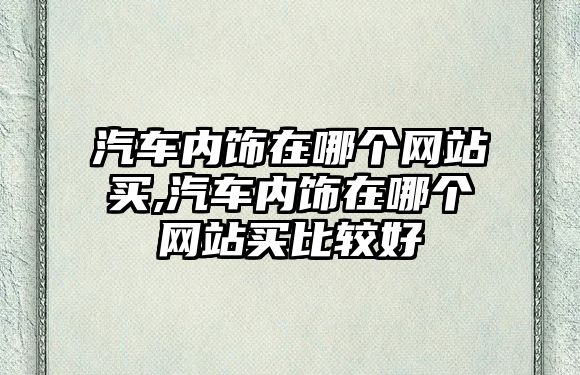 汽车内饰在哪个网站买,汽车内饰在哪个网站买比较好